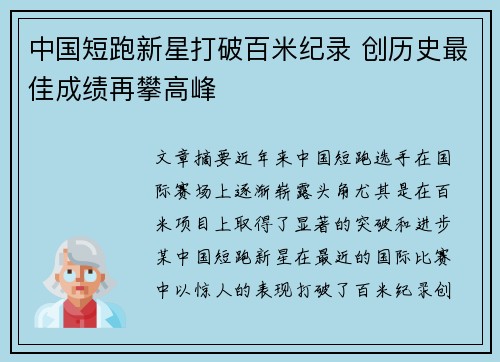 中国短跑新星打破百米纪录 创历史最佳成绩再攀高峰

文章摘要近年来中国短跑选手在国际赛场上逐渐崭露头角尤其是在百米项目上取得了显著的突破和进步某中国短跑新星在最近的国际比赛中以惊人的表现打破了百米纪录创